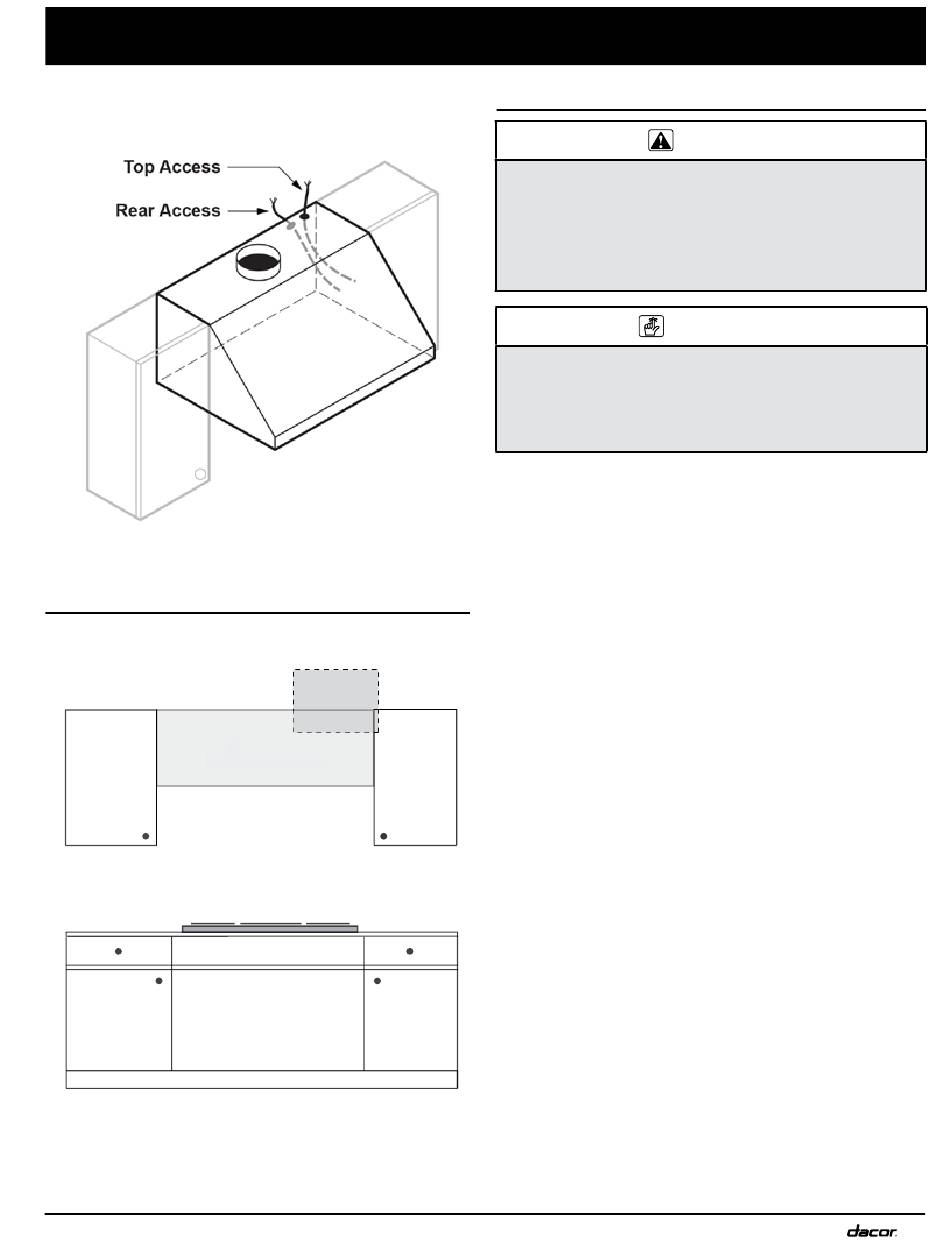 Top Access

Rear Access

dacor